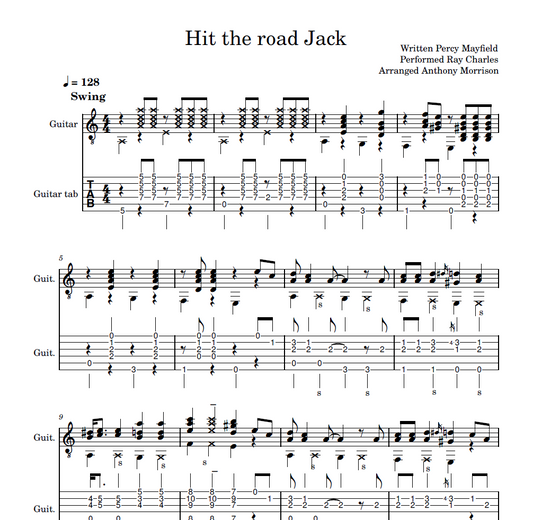 Hit the road Jack

Written Percy Mayfield
Performed Ray Charles
Arranged Anthony Morrison

♩= 128
Swing

Guitar

Guitar tab

5

Guit.

Guit.

9

Guit.

Guit.